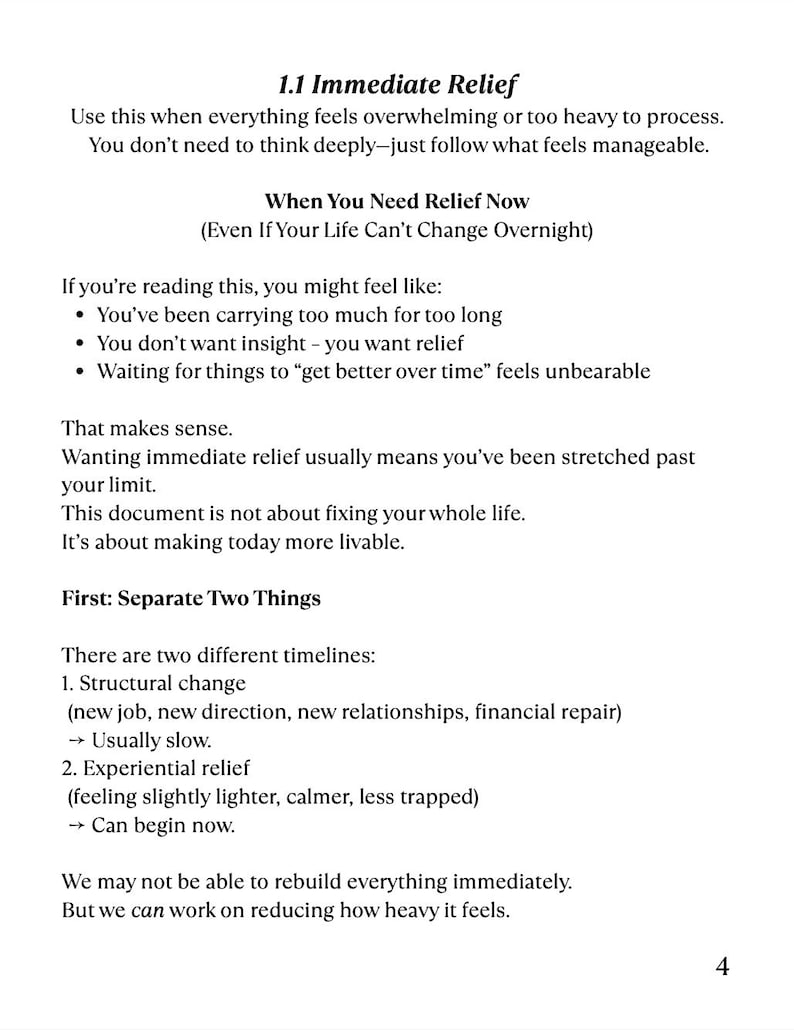 1.1 Immediate Relief

Use this when everything feels overwhelming or too heavy to process. You don't need to think deeply—just follow what feels manageable.

When You Need Relief Now
(Even If Your Life Can't Change Overnight)

If you're reading this, you might feel like:
• You've been carrying too much for too long
• You don't want insight - you want relief
• Waiting for things to "get better over time" feels unbearable

That makes sense.
Wanting immediate relief usually means you've been stretched past your limit.
This document is not about fixing your whole life.
It's about making today more livable.

First: Separate Two Things

There are two different timelines:
1. Structural change
(new job, new direction, new relationships, financial repair)
→ Usually slow.
2. Experiential relief
(feeling slightly lighter, calmer, less trapped)
→ Can begin now.

We may not be able to rebuild everything immediately.
But we can work on reducing how heavy it feels.

4